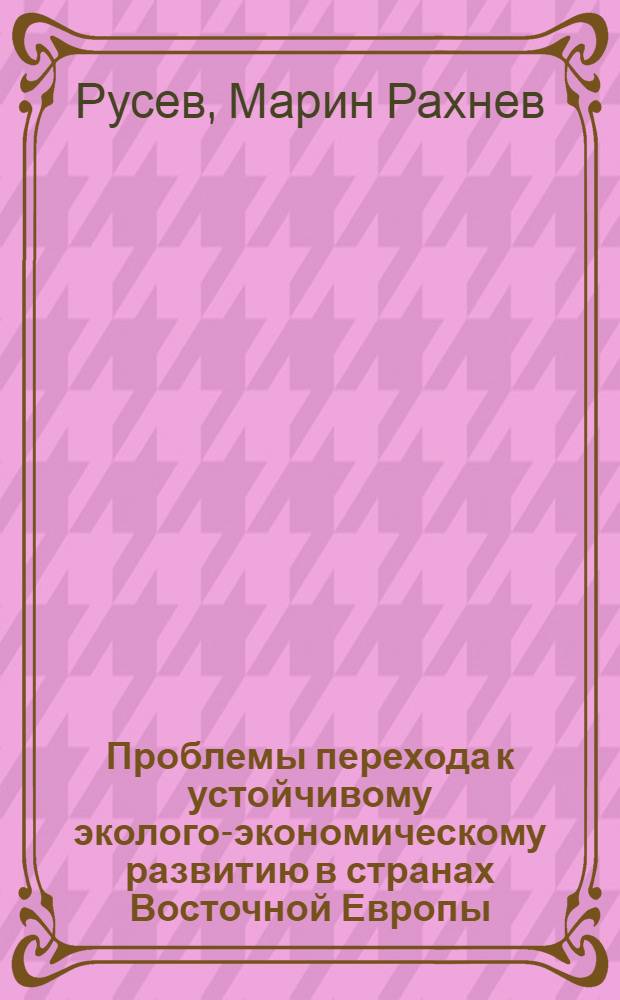 Русев, Марин Рахнев

Проблемы перехода к устойчивому эколого-экономическому развитию в странах Восточной Европы